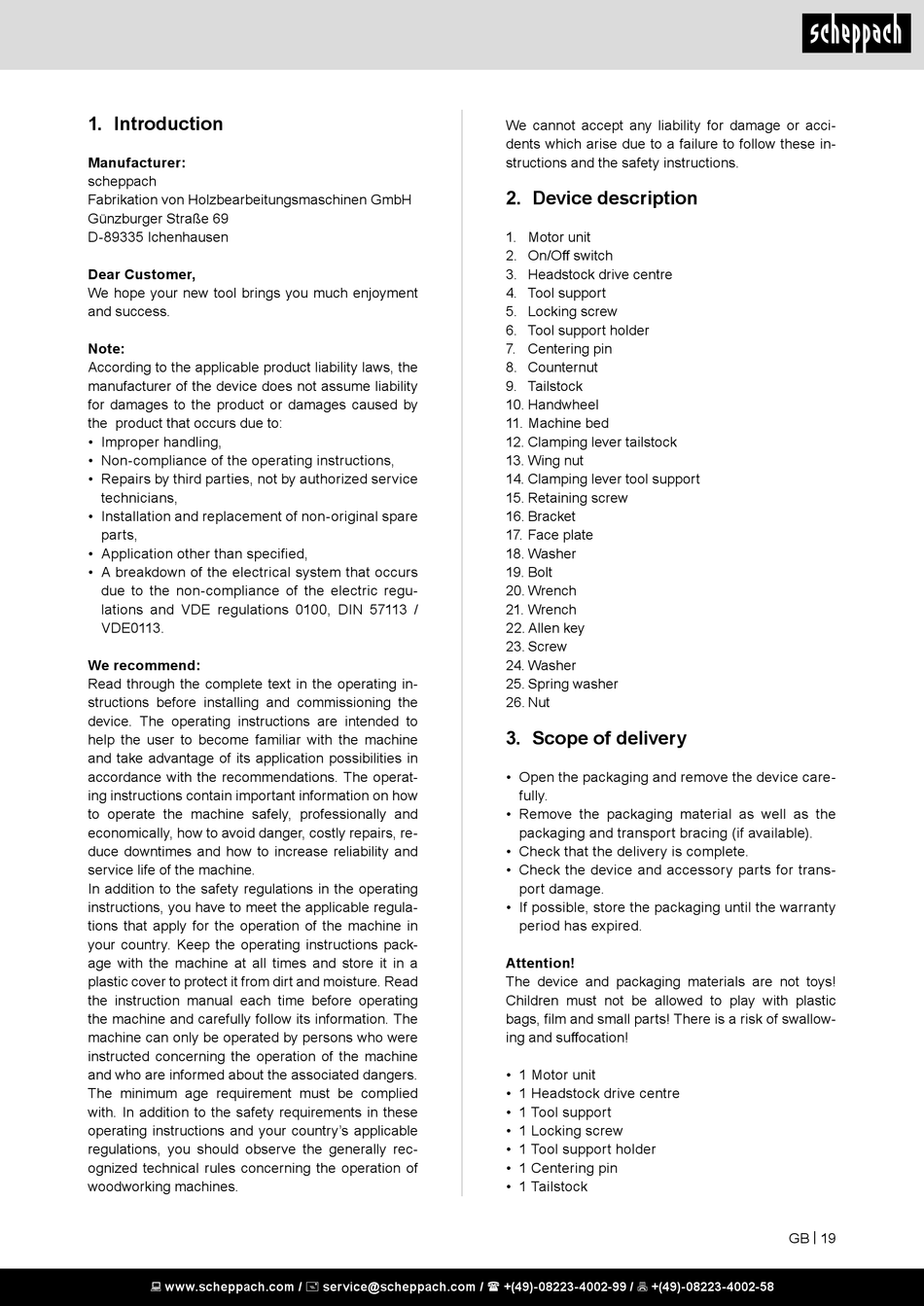 scheppach

1. Introduction

Manufacturer:
scheppach
Fabrikation von Holzbearbeitungsmaschinen GmbH
Günzburger Straße 69
D-89335 Ichenhausen

Dear Customer,
We hope your new tool brings you much enjoyment and success.

Note:
According to the applicable product liability laws, the manufacturer of the device does not assume liability for damages to the product or damages caused by the product that occurs due to:
• Improper handling,
• Non-compliance of the operating instructions,
• Repairs by third parties, not by authorized service technicians,
• Installation and replacement of non-original spare parts,
• Application other than specified,
• A breakdown of the electrical system that occurs due to the non-compliance of the electric regulations and VDE regulations 0100, DIN 57113 / VDE0113.

We recommend:
Read through the complete text in the operating instructions before installing and commissioning the device. The operating instructions are intended to help the user to become familiar with the machine and take advantage of its application possibilities in accordance with the recommendations. The operating instructions contain important information on how to operate the machine safely, professionally and economically, how to avoid danger, costly repairs, reduce downtimes and how to increase reliability and service life of the machine.
In addition to the safety regulations in the operating instructions, you have to meet the applicable regulations that apply for the operation of the machine in your country. Keep the operating instructions package with the machine at all times and store it in a plastic cover to protect it from dirt and moisture. Read the instruction manual each time before operating the machine and carefully follow its information. The machine can only be operated by persons who were instructed concerning the operation of the machine and who are informed about the associated dangers. The minimum age requirement must be complied with. In addition to the safety requirements in these operating instructions and your country's applicable regulations, you should observe the generally recognized technical rules concerning the operation of woodworking machines.

We cannot accept any liability for damage or accidents which arise due to a failure to follow these instructions and the safety instructions.

2. Device description

1. Motor unit
2. On/Off switch
3. Headstock drive centre
4. Tool support
5. Locking screw
6. Tool support holder
7. Centering pin
8. Counternut
9. Tailstock
10. Handwheel
11. Machine bed
12. Clamping lever tailstock
13. Wing nut
14. Clamping lever tool support
15. Retaining screw
16. Bracket
17. Face plate
18. Washer
19. Bolt
20. Wrench
21. Wrench
22. Allen key
23. Screw
24. Washer
25. Spring washer
26. Nut

3. Scope of delivery

• Open the packaging and remove the device carefully.
• Remove the packaging material as well as the packaging and transport bracing (if available).
• Check that the delivery is complete.
• Check the device and accessory parts for transport damage.
• If possible, store the packaging until the warranty period has expired.

Attention!
The device and packaging materials are not toys! Children must not be allowed to play with plastic bags, film and small parts! There is a risk of swallowing and suffocation!

• 1 Motor unit
• 1 Headstock drive centre
• 1 Tool support
• 1 Locking screw
• 1 Tool support holder
• 1 Centering pin
• 1 Tailstock

GB | 19

www.scheppach.com / service@scheppach.com / +(49)-08223-4002-99 / +(49)-08223-4002-58